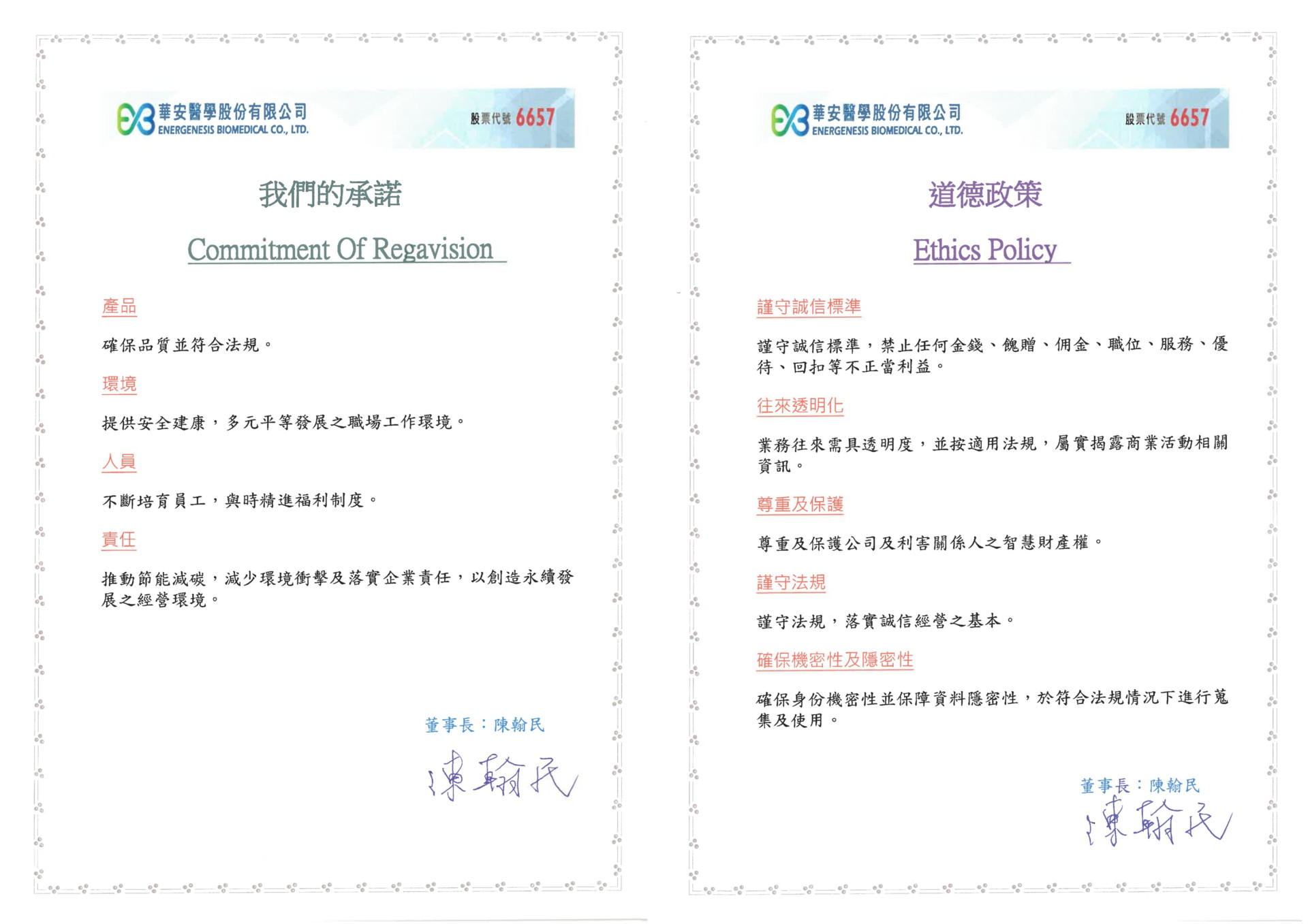 華安醫學股份有限公司
ENERGENESIS BIOMEDICAL CO., LTD.
股票代號 6657

我們的承諾

Commitment Of Regavision

產品

確保品質並符合法規。

環境

提供安全建康，多元平等發展之職場工作環境。

人員

不斷培育員工，與時精進福利制度。

責任

推動節能減碳，減少環境衝擊及落實企業責任，以創造永續發展之經營環境。

董事長：陳翰民

陳翰民

華安醫學股份有限公司
ENERGENESIS BIOMEDICAL CO., LTD.
股票代號 6657

道德政策

Ethics Policy

謹守誠信標準

謹守誠信標準，禁止任何金錢、餽贈、佣金、職位、服務、優待、回扣等不正當利益。

往來透明化

業務往來需具透明度，並按適用法規，屬實揭露商業活動相關資訊。

尊重及保護

尊重及保護公司及利害關係人之智慧財產權。

謹守法規

謹守法規，落實誠信經營之基本。

確保機密性及隱密性

確保身份機密性並保障資料隱密性，於符合法規情況下進行蒐集及使用。

董事長：陳翰民

陳翰民